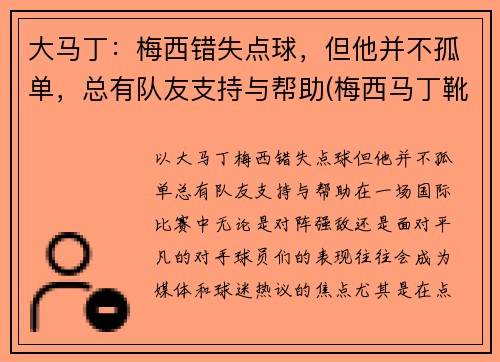 大马丁：梅西错失点球，但他并不孤单，总有队友支持与帮助(梅西马丁靴

以大马丁梅西错失点球但他并不孤单总有队友支持与帮助在一场国际比赛中无论是对阵强敌还是面对平凡的对手球员们的表现往往会成为媒体和球迷热议的焦点尤其是在点